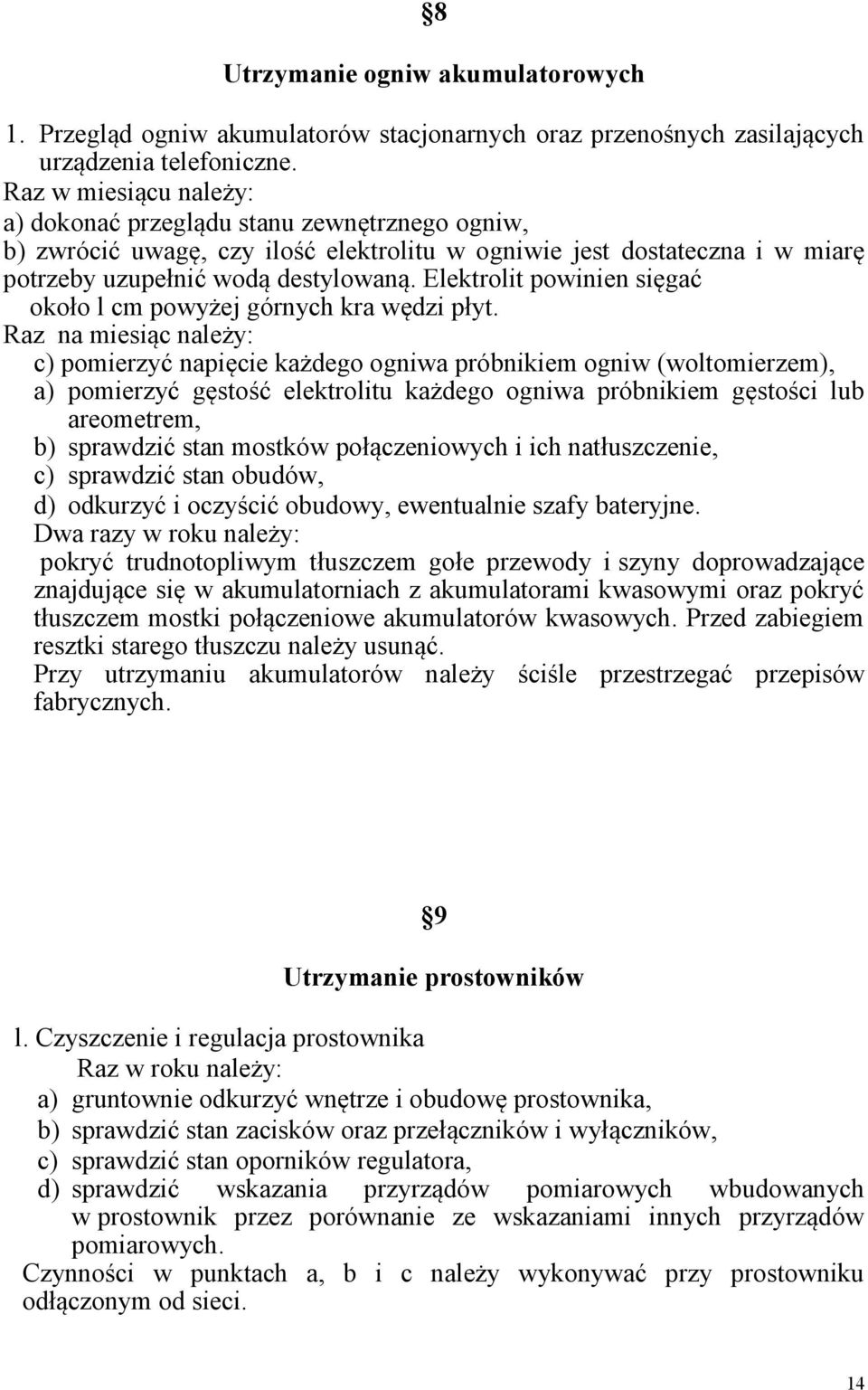 §8

Utrzymanie ogniw akumulatorowych

1. Przegląd ogniw akumulatorów stacjonarnych oraz przenośnych zasilających urządzenia telefoniczne.
Raz w miesiącu należy:
a) dokonać przeglądu stanu zewnętrznego ogniw,
b) zwrócić uwagę, czy ilość elektrolitu w ogniwie jest dostateczna i w miarę potrzeby uzupełnić wodą destylowaną. Elektrolit powinien sięgać około l cm powyżej górnych kra wędzi płyt.
Raz na miesiąc należy:
c) pomierzyć napięcie każdego ogniwa próbnikiem ogniw (woltomierzem),
a) pomierzyć gęstość elektrolitu każdego ogniwa próbnikiem gęstości lub areometrem,
b) sprawdzić stan mostków połączeniowych i ich natłuszczenie,
c) sprawdzić stan obudów,
d) odkurzyć i oczyścić obudowy, ewentualnie szafy bateryjne.
Dwa razy w roku należy:
pokryć trudnotopliwym tłuszczem gołe przewody i szyny doprowadzające znajdujące się w akumulatorniach z akumulatorami kwasowymi oraz pokryć tłuszczem mostki połączeniowe akumulatorów kwasowych. Przed zabiegiem resztki starego tłuszczu należy usunąć.
Przy utrzymaniu akumulatorów należy ściśle przestrzegać przepisów fabrycznych.

§9

Utrzymanie prostowników

l. Czyszczenie i regulacja prostownika
Raz w roku należy:
a) gruntownie odkurzyć wnętrze i obudowę prostownika,
b) sprawdzić stan zacisków oraz przełączników i wyłączników,
c) sprawdzić stan oporników regulatora,
d) sprawdzić wskazania przyrządów pomiarowych wbudowanych w prostownik przez porównanie ze wskazaniami innych przyrządów pomiarowych.
Czynności w punktach a, b i c należy wykonywać przy prostowniku odłączonym od sieci.

14